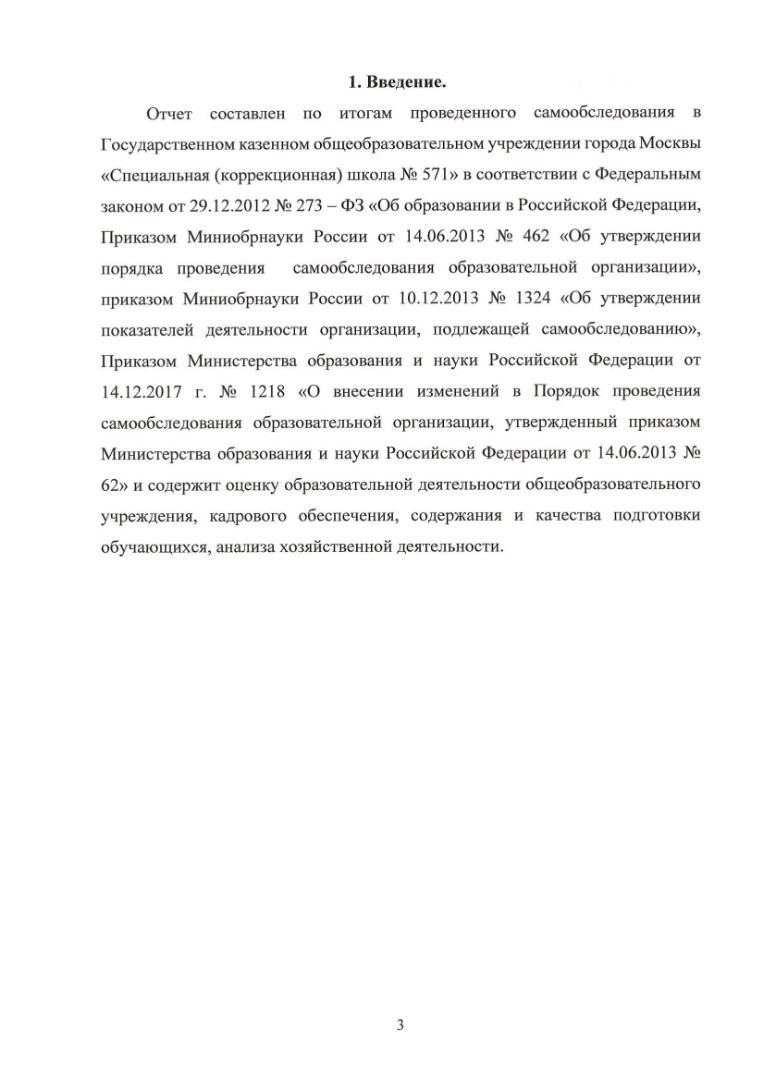 1. Введение.

Отчет составлен по итогам проведенного самообследования в Государственном казенном общеобразовательном учреждении города Москвы «Специальная (коррекционная) школа № 571» в соответствии с Федеральным законом от 29.12.2012 № 273 – ФЗ «Об образовании в Российской Федерации, Приказом Миниобрнауки России от 14.06.2013 № 462 «Об утверждении порядка проведения самообследования образовательной организации», приказом Миниобрнауки России от 10.12.2013 № 1324 «Об утверждении показателей деятельности организации, подлежащей самообследованию», Приказом Министерства образования и науки Российской Федерации от 14.12.2017 г. № 1218 «О внесении изменений в Порядок проведения самообследования образовательной организации, утвержденный приказом Министерства образования и науки Российской Федерации от 14.06.2013 № 62» и содержит оценку образовательной деятельности общеобразовательного учреждения, кадрового обеспечения, содержания и качества подготовки обучающихся, анализа хозяйственной деятельности.

3